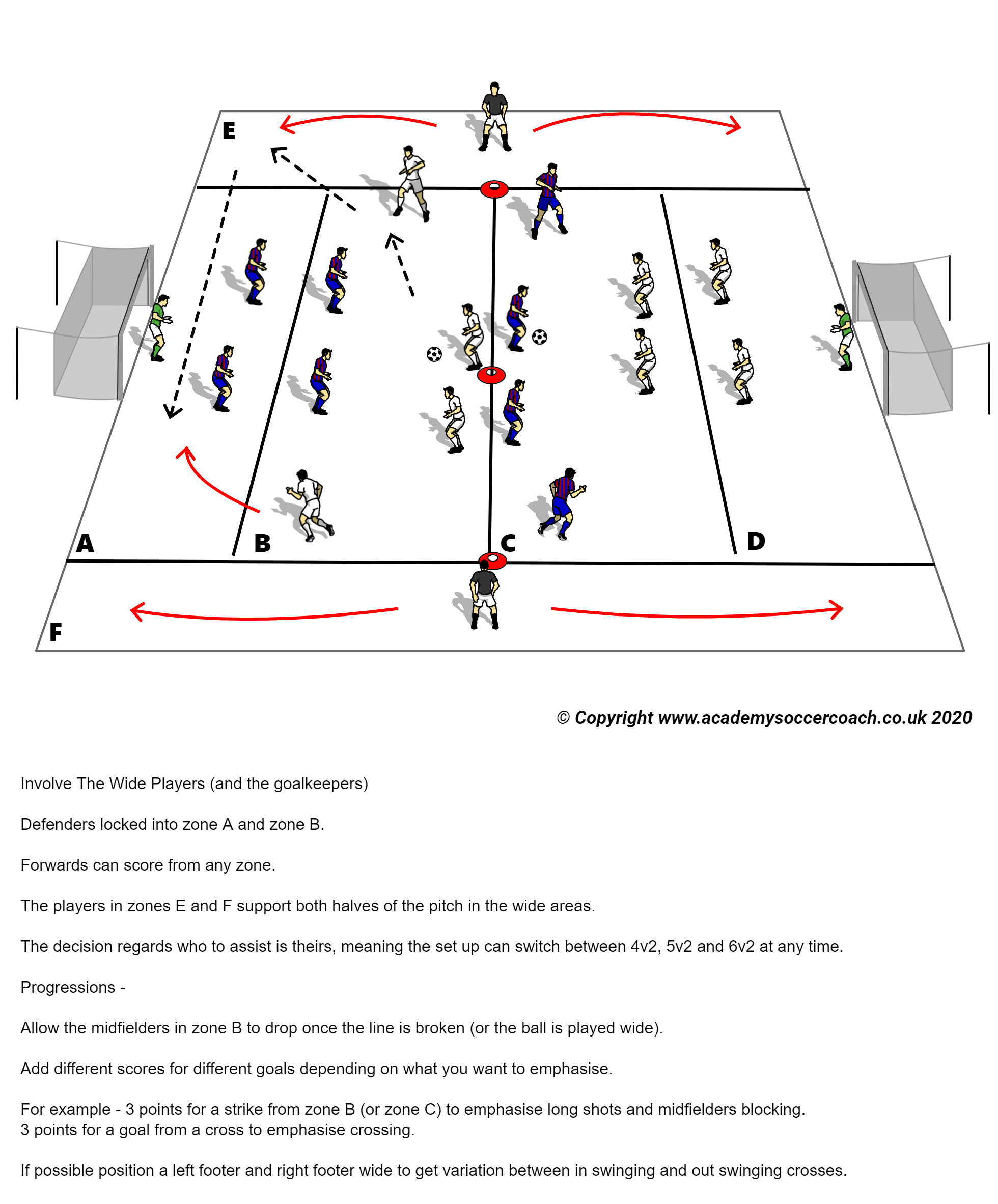 E

A

B

C

D

F

© Copyright www.academysoccercoach.co.uk 2020

Involve The Wide Players (and the goalkeepers)

Defenders locked into zone A and zone B.

Forwards can score from any zone.

The players in zones E and F support both halves of the pitch in the wide areas.

The decision regards who to assist is theirs, meaning the set up can switch between 4v2, 5v2 and 6v2 at any time.

Progressions -

Allow the midfielders in zone B to drop once the line is broken (or the ball is played wide).

Add different scores for different goals depending on what you want to emphasise.

For example - 3 points for a strike from zone B (or zone C) to emphasise long shots and midfielders blocking.
3 points for a goal from a cross to emphasise crossing.

If possible position a left footer and right footer wide to get variation between in swinging and out swinging crosses.